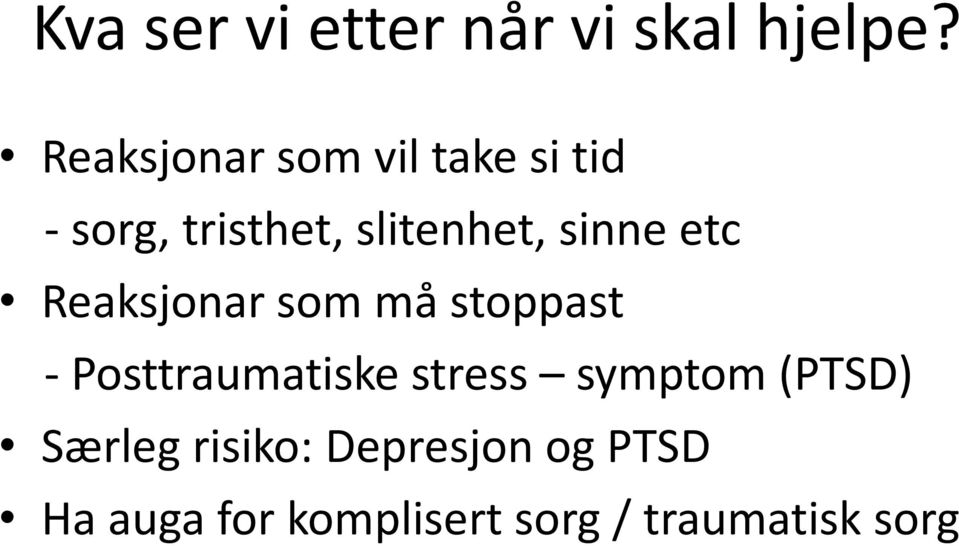 Kva ser vi etter når vi skal hjelpe?

• Reaksjonar som vil take si tid
- sorg, tristhet, slitenhet, sinne etc
• Reaksjonar som må stoppast
- Posttraumatiske stress – symptom (PTSD)
• Særleg risiko: Depresjon og PTSD
• Ha auga for komplisert sorg / traumatisk sorg